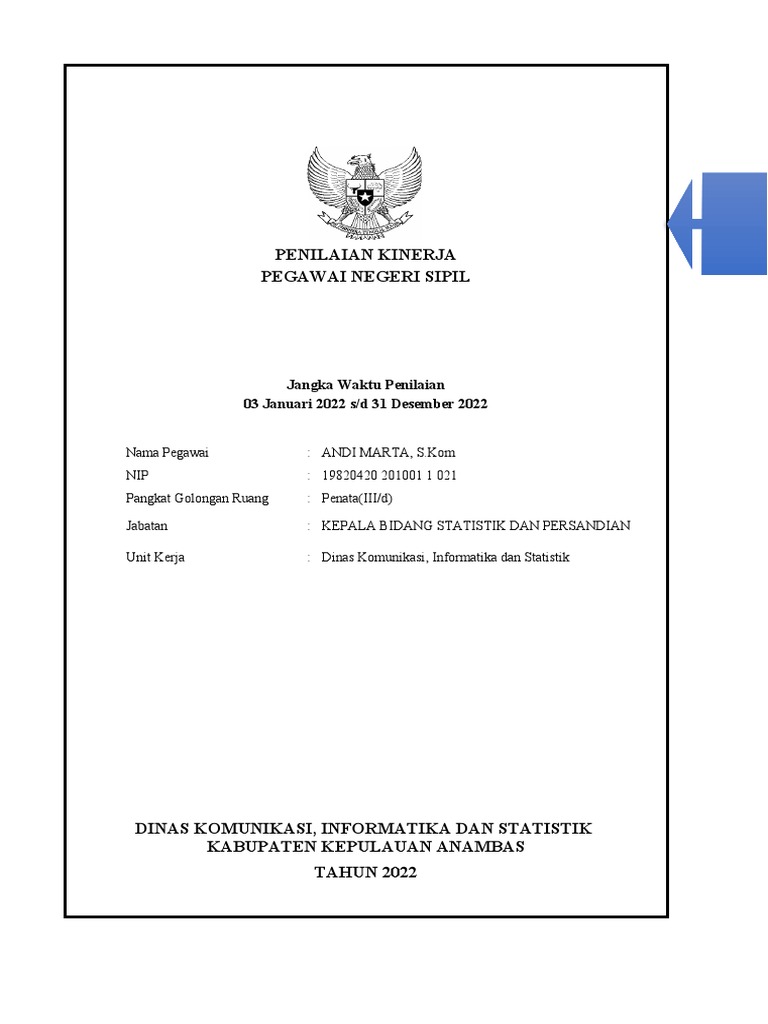 PENILAIAN KINERJA
PEGAWAI NEGERI SIPIL

Jangka Waktu Penilaian
03 Januari 2022 s/d 31 Desember 2022

Nama Pegawai : ANDI MARTA, S.Kom
NIP : 19820420 201001 1 021
Pangkat Golongan Ruang : Penata(III/d)
Jabatan : KEPALA BIDANG STATISTIK DAN PERSANDIAN
Unit Kerja : Dinas Komunikasi, Informatika dan Statistik

DINAS KOMUNIKASI, INFORMATIKA DAN STATISTIK
KABUPATEN KEPULAUAN ANAMBAS
TAHUN 2022